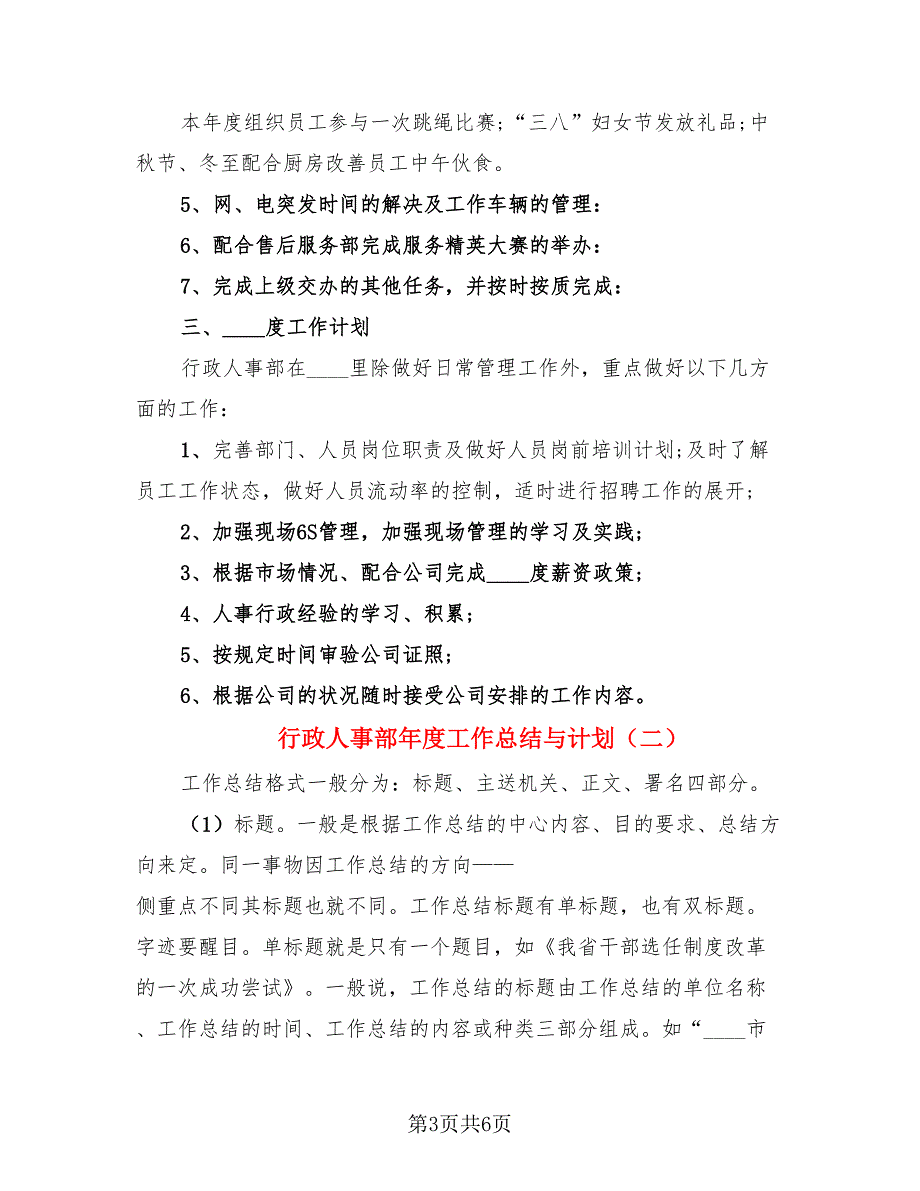 本年度组织员工参与一次跳绳比赛;“三八”妇女节发放礼品;中秋节、冬至配合厨房改善员工中午伙食。

5、网、电突发时间的解决及工作车辆的管理：

6、配合售后服务部完成服务精英大赛的举办：

7、完成上级交办的其他任务，并按时按质完成：

三、____度工作计划

行政人事部在____里除做好日常管理工作外，重点做好以下几方面的工作：

1、完善部门、人员岗位职责及做好人员岗前培训计划;及时了解员工工作状态，做好人员流动率的控制，适时进行招聘工作的展开;

2、加强现场6S管理，加强现场管理的学习及实践;

3、根据市场情况、配合公司完成____度薪资政策;

4、人事行政经验的学习、积累;

5、按规定时间审验公司证照;

6、根据公司的状况随时接受公司安排的工作内容。

行政人事部年度工作总结与计划（二）

工作总结格式一般分为：标题、主送机关、正文、署名四部分。

（1）标题。一般是根据工作总结的中心内容、目的要求、总结方向来定。同一事物因工作总结的方向——

侧重点不同其标题也就不同。工作总结标题有单标题，也有双标题。字迹要醒目。单标题就是只有一个题目，如《我省干部选任制度改革的一次成功尝试》。一般说，工作总结的标题由工作总结的单位名称、工作总结的时间、工作总结的内容或种类三部分组成。如“____市

第3页共6页